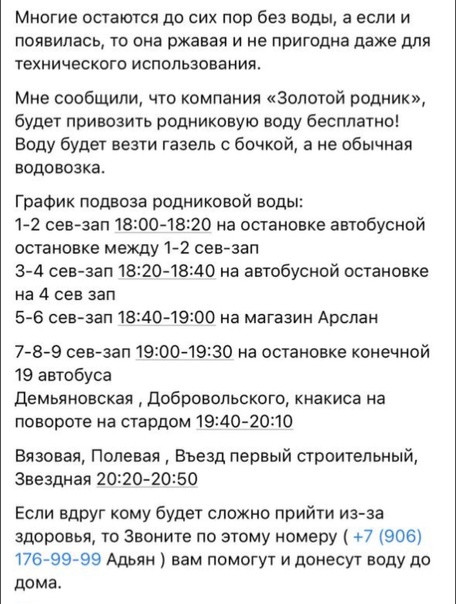 Многие остаются до сих пор без воды, а если и появилась, то она ржавая и не пригодна даже для технического использования.

Мне сообщили, что компания «Золотой родник», будет привозить родниковую воду бесплатно! Воду будет везти газель с бочкой, а не обычная водовозка.

График подвоза родниковой воды:
1-2 сев-зап 18:00-18:20 на остановке автобусной остановке между 1-2 сев-зап
3-4 сев-зап 18:20-18:40 на автобусной остановке на 4 сев зап
5-6 сев-зап 18:40-19:00 на магазин Арслан

7-8-9 сев-зап 19:00-19:30 на остановке конечной 19 автобуса
Демьяновская , Добровольского, кнакиса на повороте на стардом 19:40-20:10

Вязовая, Полевая , Въезд первый строительный, Звездная 20:20-20:50

Если вдруг кому будет сложно прийти из-за здоровья, то Звоните по этому номеру ( +7 (906) 176-99-99 Адьян ) вам помогут и донесут воду до дома.